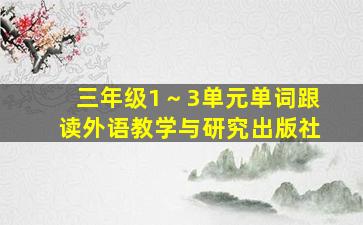 三年级1～3单元单词跟读外语教学与研究出版社